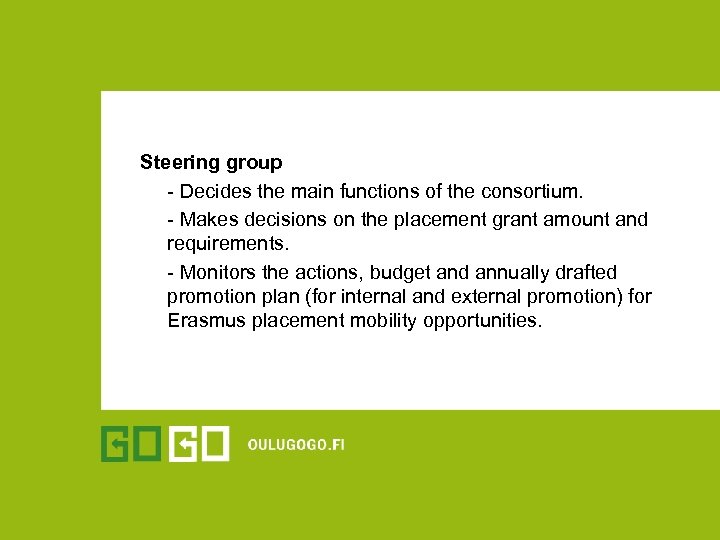 Steering group

- Decides the main functions of the consortium.

- Makes decisions on the placement grant amount and requirements.

- Monitors the actions, budget and annually drafted promotion plan (for internal and external promotion) for Erasmus placement mobility opportunities.

GOGO

OULUGOGO.FI